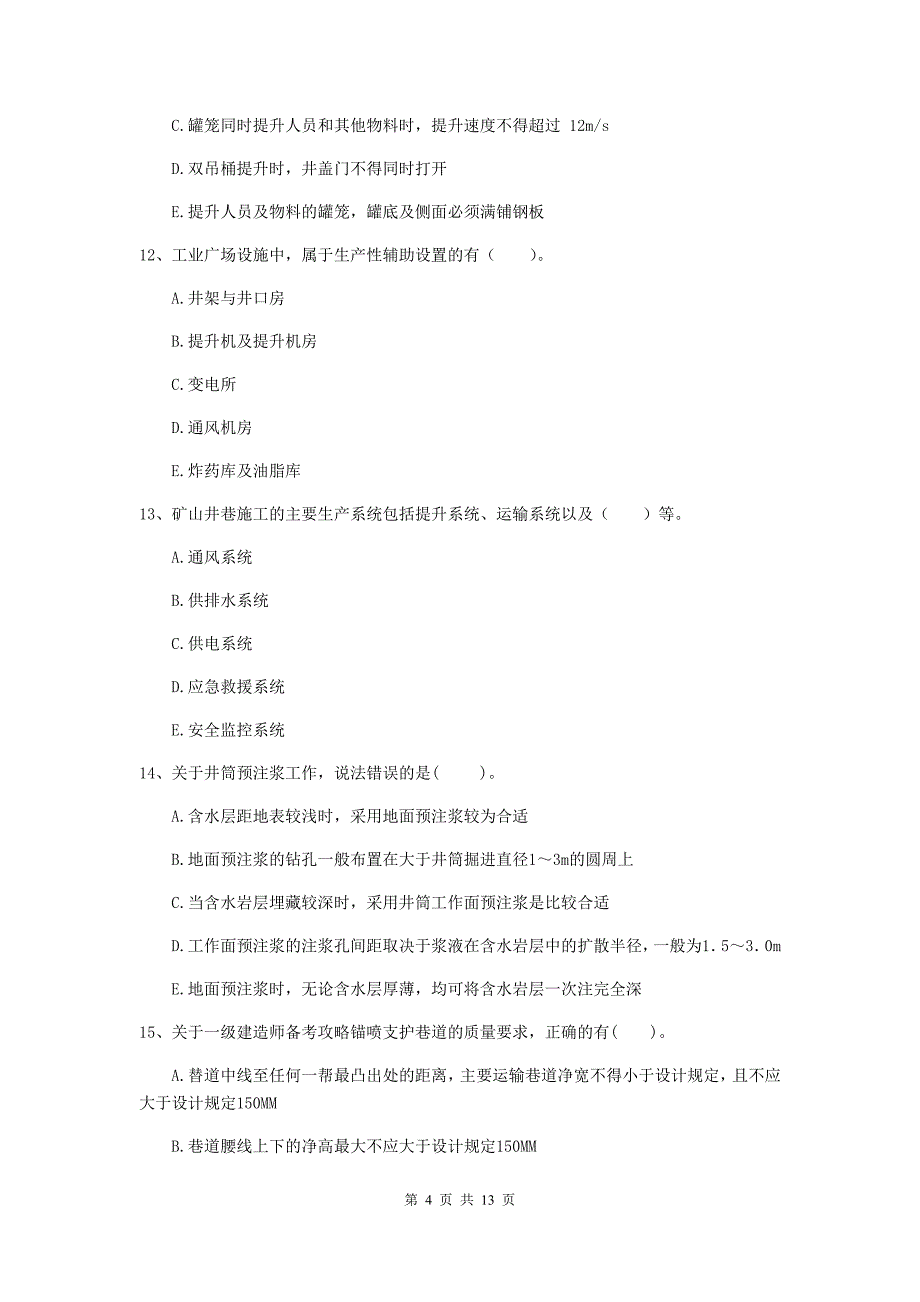 C.罐笼同时提升人员和其他物料时，提升速度不得超过 12m/s

D.双吊桶提升时，井盖门不得同时打开

E.提升人员及物料的罐笼，罐底及侧面必须满铺钢板

12、工业广场设施中，属于生产性辅助设置的有（　　）。

A.井架与井口房

B.提升机及提升机房

C.变电所

D.通风机房

E.炸药库及油脂库

13、矿山井巷施工的主要生产系统包括提升系统、运输系统以及（　　）等。

A.通风系统

B.供排水系统

C.供电系统

D.应急救援系统

E.安全监控系统

14、关于井筒预注浆工作，说法错误的是(　　)。

A.含水层距地表较浅时，采用地面预注浆较为合适

B.地面预注浆的钻孔一般布置在大于井筒掘进直径1～3m的圆周上

C.当含水岩层埋藏较深时，采用井筒工作面预注浆是比较合适

D.工作面预注浆的注浆孔间距取决于浆液在含水岩层中的扩散半径，一般为1.5～3.0m

E.地面预注浆时，无论含水层厚薄，均可将含水岩层一次注完全深

15、关于一级建造师备考攻略锚喷支护巷道的质量要求，正确的有(　　)。

A.替道中线至任何一帮最凸出处的距离，主要运输巷道净宽不得小于设计规定，且不应大于设计规定150MM

B.巷道腰线上下的净高最大不应大于设计规定150MM

第 4 页 共 13 页